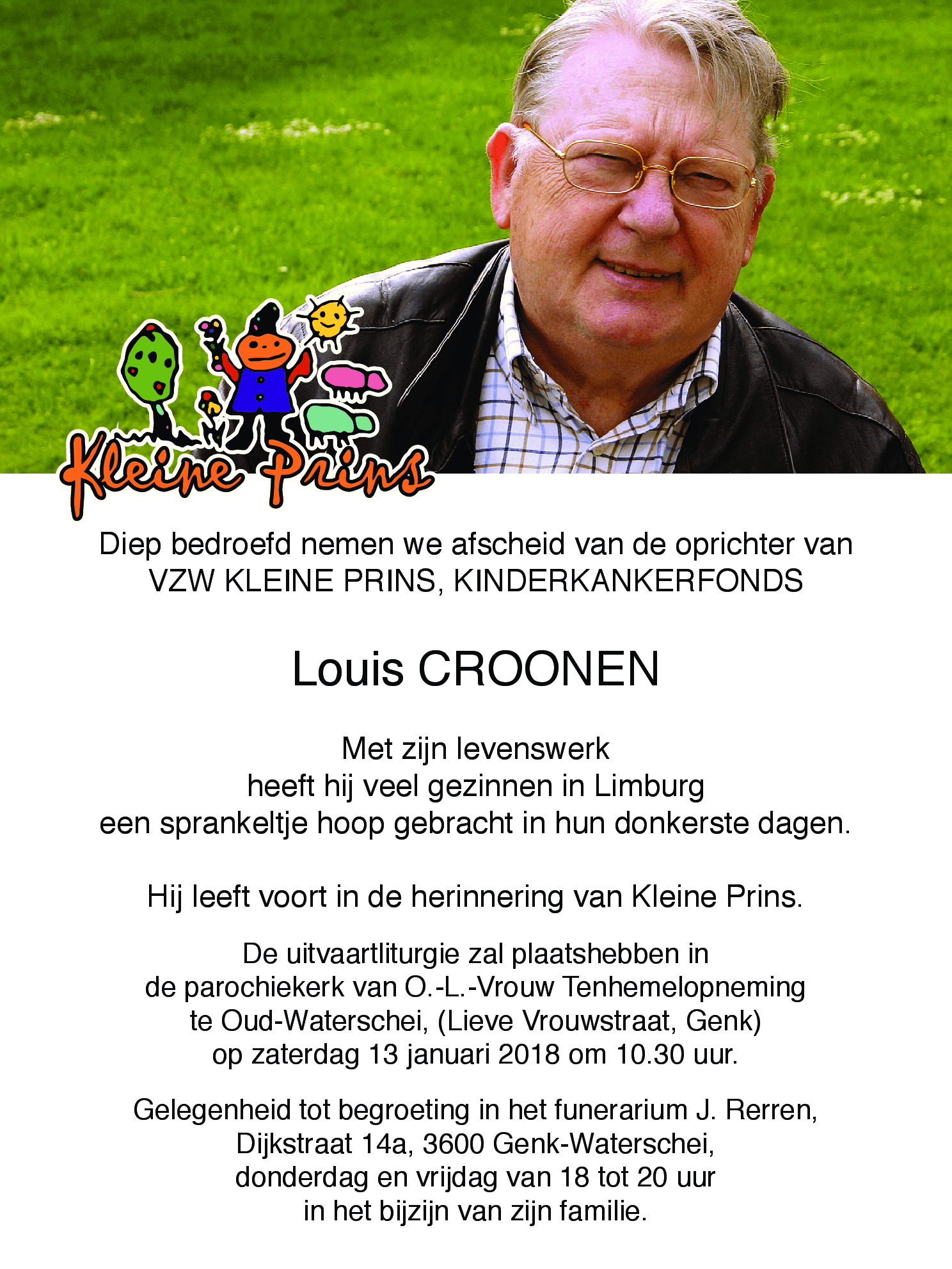 Kleine Prins

Diep bedroefd nemen we afscheid van de oprichter van VZW KLEINE PRINS, KINDERKANKERFONDS

Louis CROONEN

Met zijn levenswerk
heeft hij veel gezinnen in Limburg
een sprankeltje hoop gebracht in hun donkerste dagen.

Hij leeft voort in de herinnering van Kleine Prins.

De uitvaartliturgie zal plaatshebben in de parochiekerk van O.-L.-Vrouw Tenhemelopneming te Oud-Waterschei, (Lieve Vrouwstraat, Genk) op zaterdag 13 januari 2018 om 10.30 uur.

Gelegenheid tot begroeting in het funerarium J. Rerren, Dijkstraat 14a, 3600 Genk-Waterschei, donderdag en vrijdag van 18 tot 20 uur in het bijzijn van zijn familie.